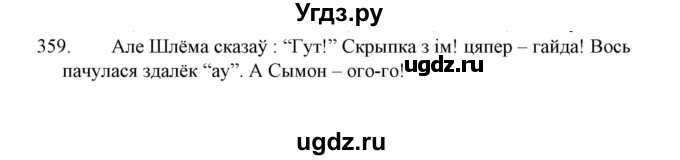 Угдз.ру

359. Але Шлёма сказаў : “Гут!” Скрыпка з ім! цяпер – гайда! Вось пачулася здалёк “ау”. А Сымон – ого-го!

ugdz.ru

ugdz.ru